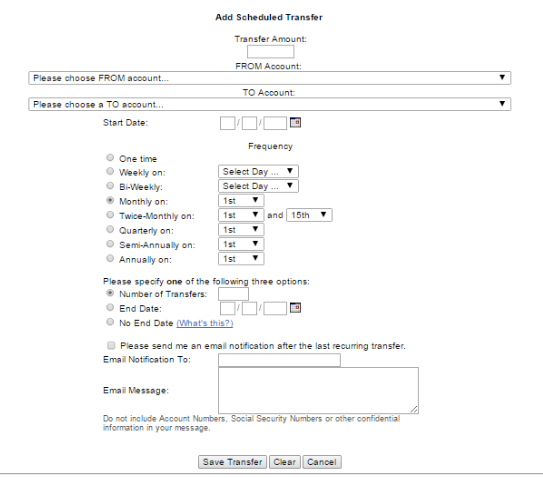 Add Scheduled Transfer

Transfer Amount:

FROM Account:

Please choose FROM account...

TO Account:

Please choose a TO account...

Start Date: / /

Frequency

One time
Weekly on: Select Day ...
Bi-Weekly: Select Day ...
Monthly on: 1st
Twice-Monthly on: 1st and 15th
Quarterly on: 1st
Semi-Annually on: 1st
Annually on: 1st

Please specify one of the following three options:
Number of Transfers:
End Date: / /
No End Date (What's this?)

Please send me an email notification after the last recurring transfer.
Email Notification To:
Email Message:

Do not include Account Numbers, Social Security Numbers or other confidential information in your message.

Save Transfer Clear Cancel